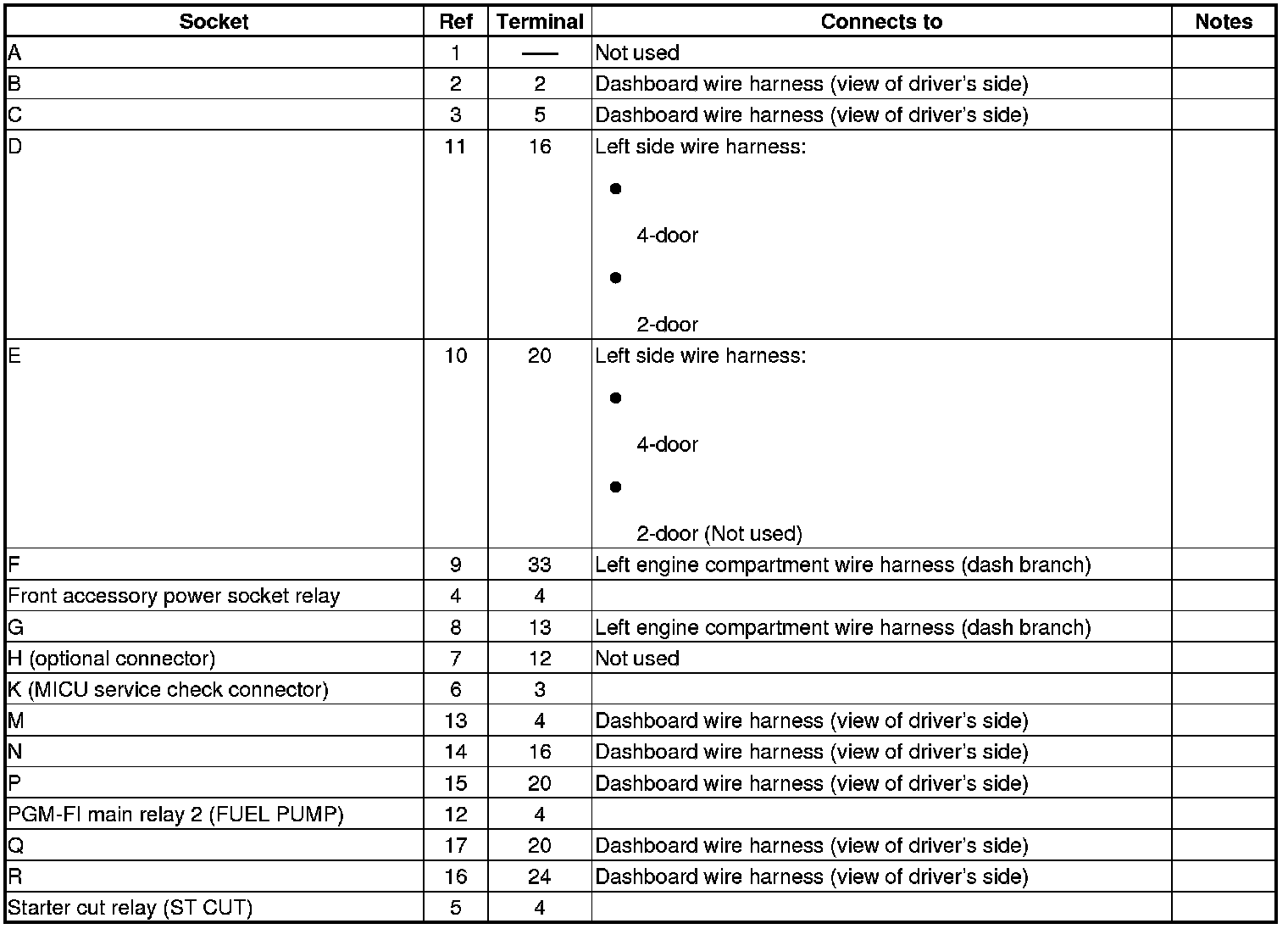 | Socket | Ref | Terminal | Connects to | Notes |
|---|---|---|---|---|
| A | 1 | — | Not used | |
| B | 2 | 2 | Dashboard wire harness (view of driver's side) | |
| C | 3 | 5 | Dashboard wire harness (view of driver's side) | |
| D | 11 | 16 | Left side wire harness: • 4-door • 2-door | |
| E | 10 | 20 | Left side wire harness: • 4-door • 2-door (Not used) | |
| F | 9 | 33 | Left engine compartment wire harness (dash branch) | |
| Front accessory power socket relay | 4 | 4 | | |
| G | 8 | 13 | Left engine compartment wire harness (dash branch) | |
| H (optional connector) | 7 | 12 | Not used | |
| K (MICU service check connector) | 6 | 3 | | |
| M | 13 | 4 | Dashboard wire harness (view of driver's side) | |
| N | 14 | 16 | Dashboard wire harness (view of driver's side) | |
| P | 15 | 20 | Dashboard wire harness (view of driver's side) | |
| PGM-FI main relay 2 (FUEL PUMP) | 12 | 4 | | |
| Q | 17 | 20 | Dashboard wire harness (view of driver's side) | |
| R | 16 | 24 | Dashboard wire harness (view of driver's side) | |
| Starter cut relay (ST CUT) | 5 | 4 | | |